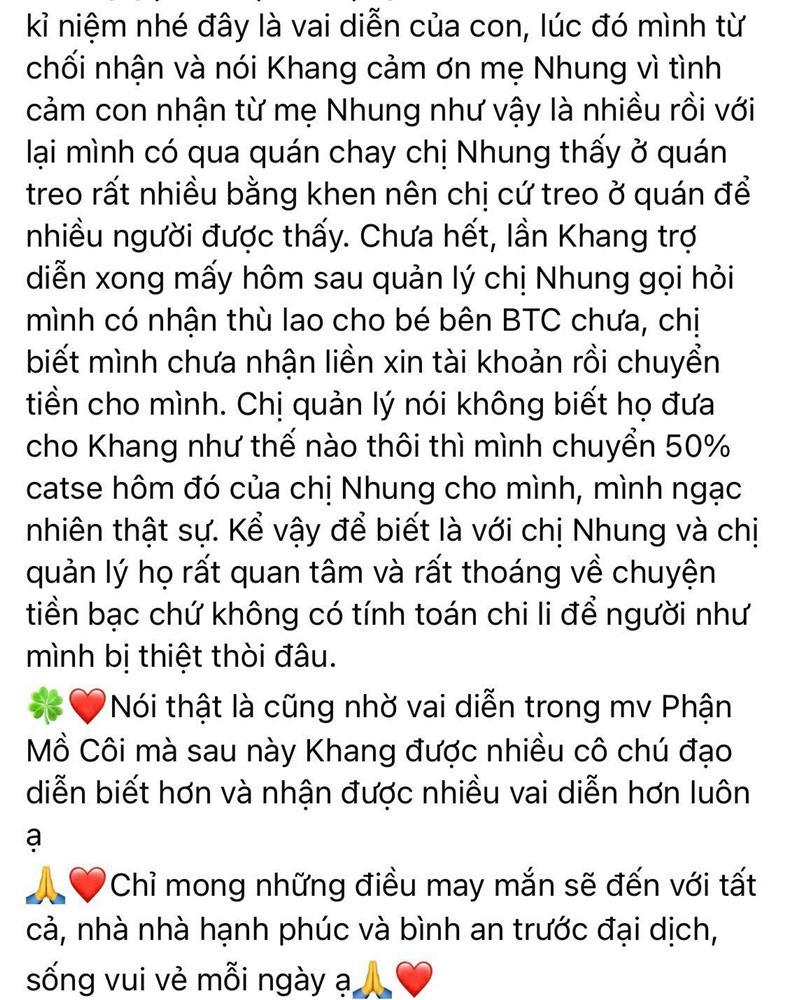 kỉ niệm nhé đây là vai diễn của con, lúc đó mình từ chối nhận và nói Khang cảm ơn mẹ Nhung vì tình cảm con nhận từ mẹ Nhung như vậy là nhiều rồi với lại mình có qua quán chay chị Nhung thấy ở quán treo rất nhiều bằng khen nên chị cứ treo ở quán để nhiều người được thấy. Chưa hết, lần Khang trợ diễn xong mấy hôm sau quản lý chị Nhung gọi hỏi mình có nhận thù lao cho bé bên BTC chưa, chị biết mình chưa nhận liền xin tài khoản rồi chuyển tiền cho mình. Chị quản lý nói không biết họ đưa cho Khang như thế nào thôi thì mình chuyển 50% catse hôm đó của chị Nhung cho mình, mình ngạc nhiên thật sự. Kể vậy để biết là với chị Nhung và chị quản lý họ rất quan tâm và rất thoáng về chuyện tiền bạc chứ không có tính toán chi li để người như mình bị thiệt thòi đâu.

🍀❤️Nói thật là cũng nhờ vai diễn trong mv Phận Mồ Côi mà sau này Khang được nhiều cô chú đạo diễn biết hơn và nhận được nhiều vai diễn hơn luôn ạ

🙏❤️Chỉ mong những điều may mắn sẽ đến với tất cả, nhà nhà hạnh phúc và bình an trước đại dịch, sống vui vẻ mỗi ngày ạ🙏❤️